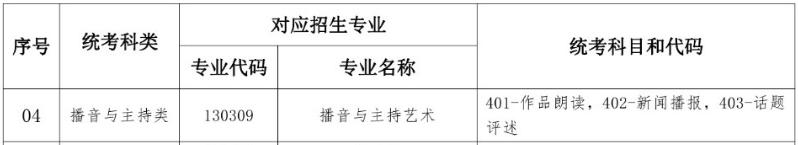 | 序号 | 统考科类 | 对应招生专业 | | 统考科目和代码 |
|---|---|---|---|---|
| | | 专业代码 | 专业名称 | |
| 04 | 播音与主持类 | 130309 | 播音与主持艺术 | 401-作品朗读，402-新闻播报，403-话题评述 |